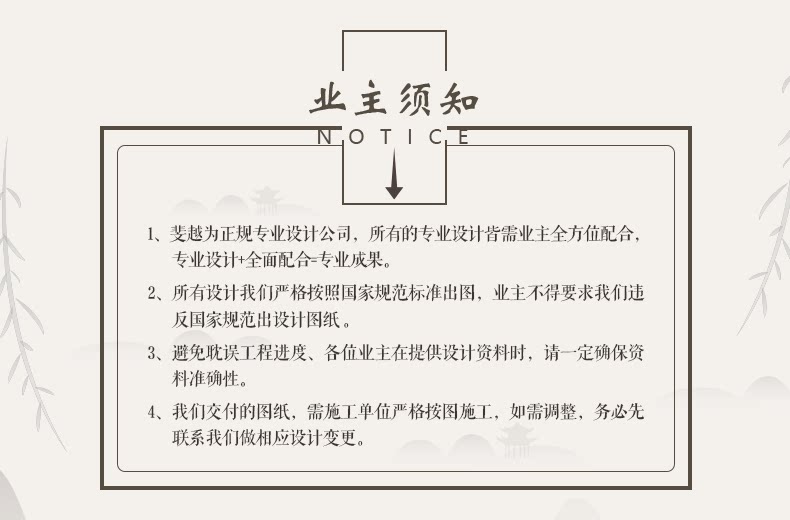 业主须知
NOTICE

1、斐越为正规专业设计公司，所有的专业设计皆需业主全方位配合，专业设计+全面配合=专业成果。

2、所有设计我们严格按照国家规范标准出图，业主不得要求我们违反国家规范出设计图纸。

3、避免耽误工程进度、各位业主在提供设计资料时，请一定确保资料准确性。

4、我们交付的图纸，需施工单位严格按图施工，如需调整，务必先联系我们做相应设计变更。